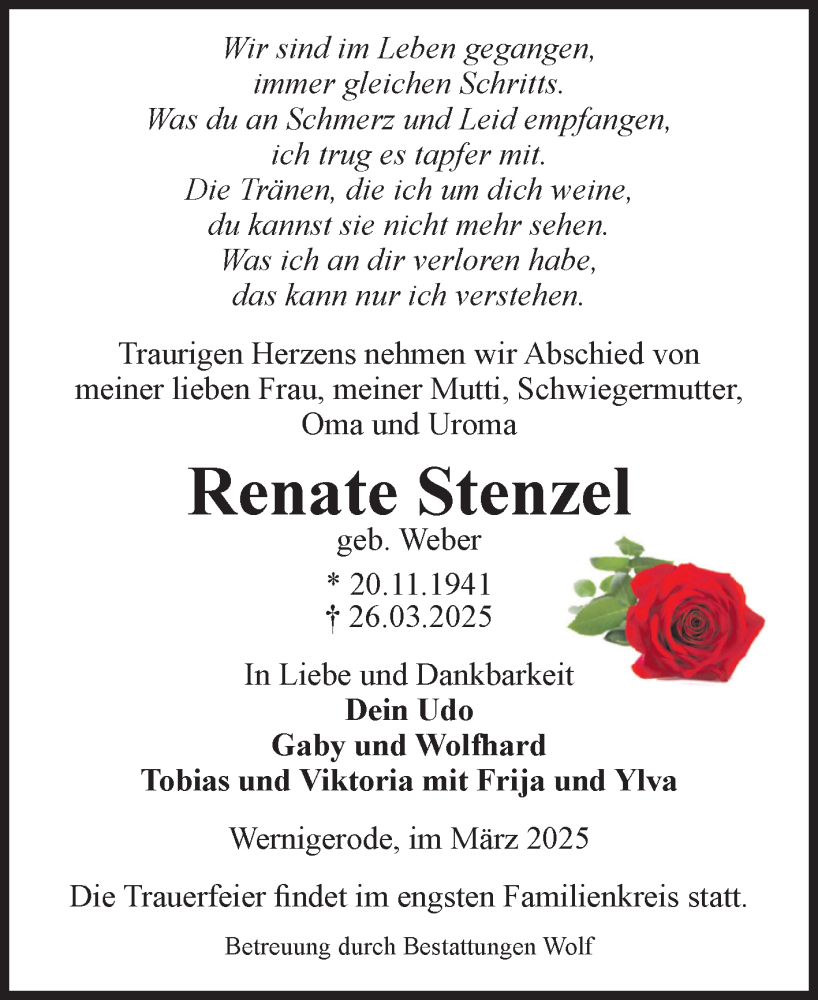 Wir sind im Leben gegangen,
immer gleichen Schritts.
Was du an Schmerz und Leid empfangen,
ich trug es tapfer mit.
Die Tränen, die ich um dich weine,
du kannst sie nicht mehr sehen.
Was ich an dir verloren habe,
das kann nur ich verstehen.

Traurigen Herzens nehmen wir Abschied von meiner lieben Frau, meiner Mutti, Schwiegermutter, Oma und Uroma

Renate Stenzel
geb. Weber

* 20.11.1941
† 26.03.2025

In Liebe und Dankbarkeit
Dein Udo
Gaby und Wolfhard
Tobias und Viktoria mit Frija und Ylva

Wernigerode, im März 2025

Die Trauerfeier findet im engsten Familienkreis statt.

Betreuung durch Bestattungen Wolf